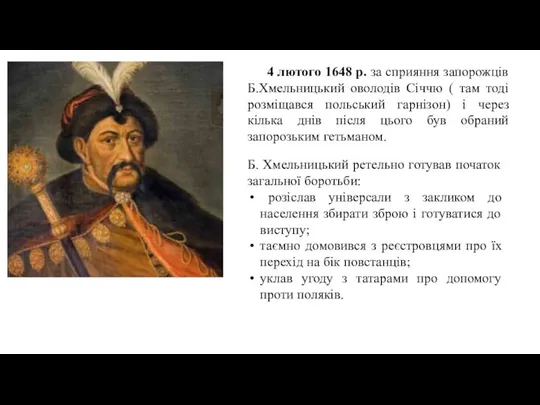 4 лютого 1648 р. за сприяння запорожців Б.Хмельницький оволодів Січчю ( там тоді розміщався польський гарнізон) і через кілька днів після цього був обраний запорозьким гетьманом.

Б. Хмельницький ретельно готував початок загальної боротьби:
• розіслав універсали з закликом до населення збирати зброю і готуватися до виступу;
• таємно домовився з реєстровцями про їх перехід на бік повстанців;
• уклав угоду з татарами про допомогу проти поляків.